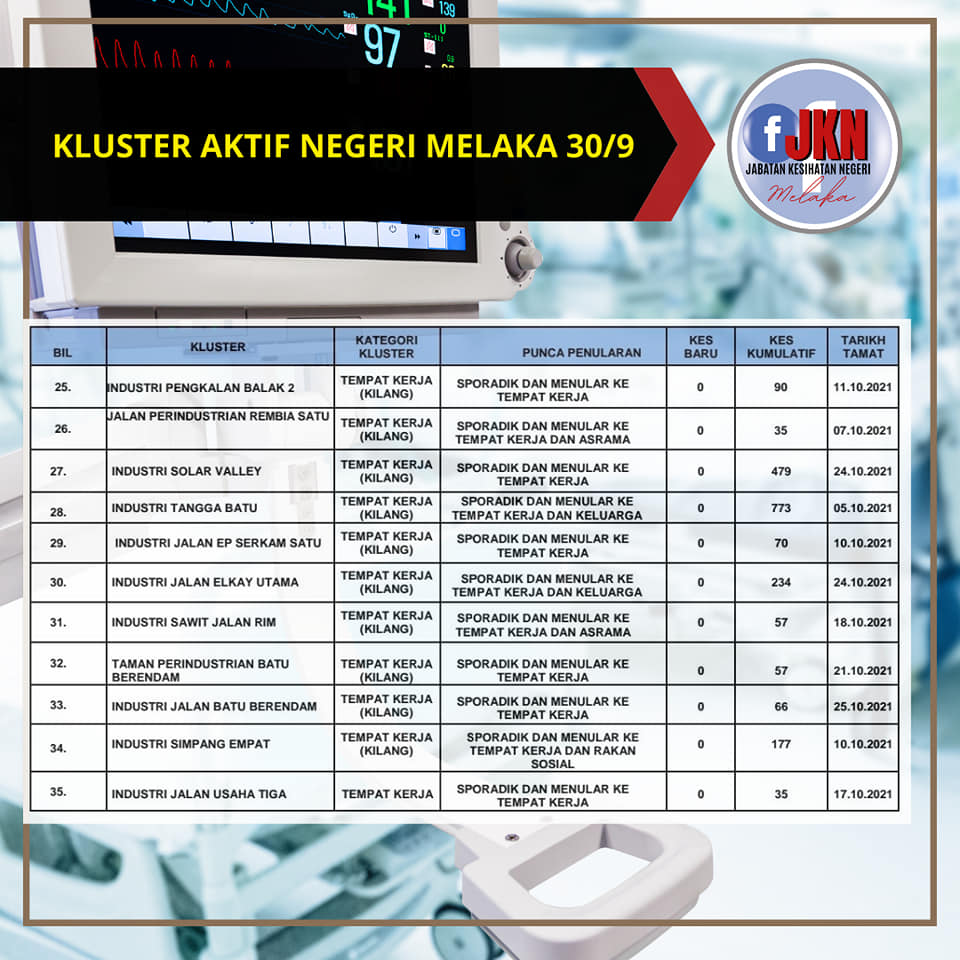 141
139
97

KLUSTER AKTIF NEGERI MELAKA 30/9

f JKN
JABATAN KESIHATAN NEGERI
Melaka

| BIL | KLUSTER | KATEGORI KLUSTER | PUNCA PENULARAN | KES BARU | KES KUMULATIF | TARIKH TAMAT |
|---|---|---|---|---|---|---|
| 25. | INDUSTRI PENGKALAN BALAK 2 | TEMPAT KERJA (KILANG) | SPORADIK DAN MENULAR KE TEMPAT KERJA | 0 | 90 | 11.10.2021 |
| 26. | JALAN PERINDUSTRIAN REMBIA SATU | TEMPAT KERJA (KILANG) | SPORADIK DAN MENULAR KE TEMPAT KERJA DAN ASRAMA | 0 | 35 | 07.10.2021 |
| 27. | INDUSTRI SOLAR VALLEY | TEMPAT KERJA (KILANG) | SPORADIK DAN MENULAR KE TEMPAT KERJA | 0 | 479 | 24.10.2021 |
| 28. | INDUSTRI TANGGA BATU | TEMPAT KERJA (KILANG) | SPORADIK DAN MENULAR KE TEMPAT KERJA DAN KELUARGA | 0 | 773 | 05.10.2021 |
| 29. | INDUSTRI JALAN EP SERKAM SATU | TEMPAT KERJA (KILANG) | SPORADIK DAN MENULAR KE TEMPAT KERJA | 0 | 70 | 10.10.2021 |
| 30. | INDUSTRI JALAN ELKAY UTAMA | TEMPAT KERJA (KILANG) | SPORADIK DAN MENULAR KE TEMPAT KERJA DAN KELUARGA | 0 | 234 | 24.10.2021 |
| 31. | INDUSTRI SAWIT JALAN RIM | TEMPAT KERJA (KILANG) | SPORADIK DAN MENULAR KE TEMPAT KERJA DAN ASRAMA | 0 | 57 | 18.10.2021 |
| 32. | TAMAN PERINDUSTRIAN BATU BERENDAM | TEMPAT KERJA (KILANG) | SPORADIK DAN MENULAR KE TEMPAT KERJA | 0 | 57 | 21.10.2021 |
| 33. | INDUSTRI JALAN BATU BERENDAM | TEMPAT KERJA (KILANG) | SPORADIK DAN MENULAR KE TEMPAT KERJA | 0 | 66 | 25.10.2021 |
| 34. | INDUSTRI SIMPANG EMPAT | TEMPAT KERJA (KILANG) | SPORADIK DAN MENULAR KE TEMPAT KERJA DAN RAKAN SOSIAL | 0 | 177 | 10.10.2021 |
| 35. | INDUSTRI JALAN USAHA TIGA | TEMPAT KERJA | SPORADIK DAN MENULAR KE TEMPAT KERJA | 0 | 35 | 17.10.2021 |